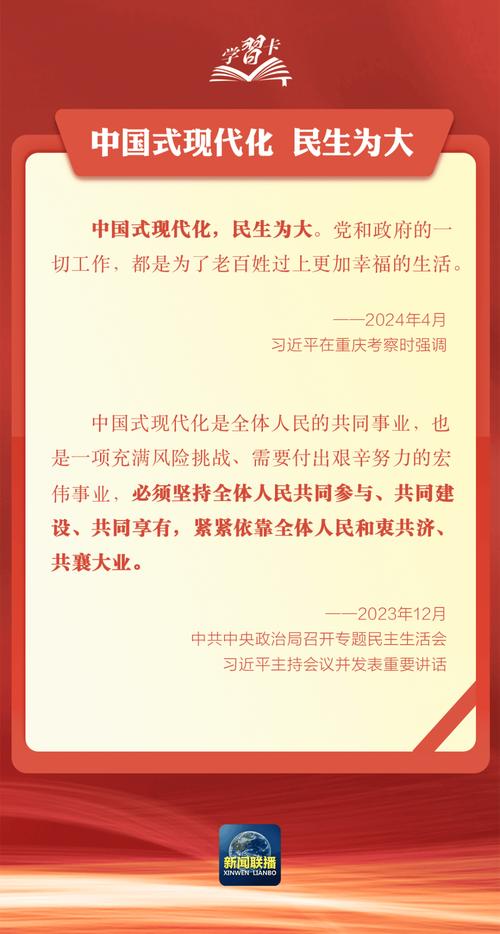 学习卡

中国式现代化 民生为大

中国式现代化，民生为大。党和政府的一切工作，都是为了老百姓过上更加幸福的生活。

——2024年4月
习近平在重庆考察时强调

中国式现代化是全体人民的共同事业，也是一项充满风险挑战、需要付出艰辛努力的宏伟事业，必须坚持全体人民共同参与、共同建设、共同享有，紧紧依靠全体人民和衷共济、共襄大业。

——2023年12月
中共中央政治局召开专题民主生活会
习近平主持会议并发表重要讲话

新闻联播
XINWEN LIANBO